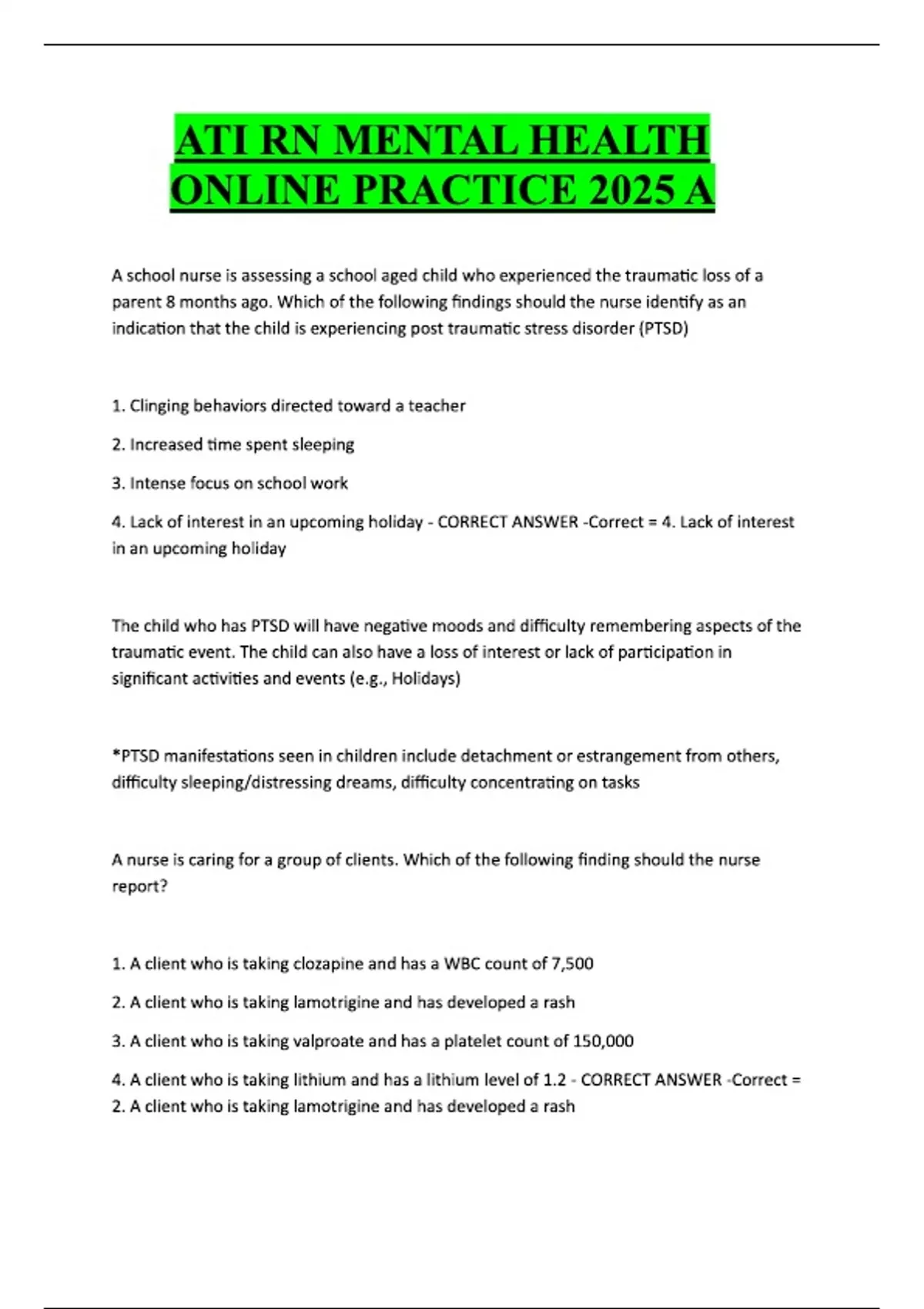 ATI RN MENTAL HEALTH ONLINE PRACTICE 2025 A

A school nurse is assessing a school aged child who experienced the traumatic loss of a parent 8 months ago. Which of the following findings should the nurse identify as an indication that the child is experiencing post traumatic stress disorder (PTSD)

1. Clinging behaviors directed toward a teacher

2. Increased time spent sleeping

3. Intense focus on school work

4. Lack of interest in an upcoming holiday - CORRECT ANSWER -Correct = 4. Lack of interest in an upcoming holiday

The child who has PTSD will have negative moods and difficulty remembering aspects of the traumatic event. The child can also have a loss of interest or lack of participation in significant activities and events (e.g., Holidays)

*PTSD manifestations seen in children include detachment or estrangement from others, difficulty sleeping/distressing dreams, difficulty concentrating on tasks

A nurse is caring for a group of clients. Which of the following finding should the nurse report?

1. A client who is taking clozapine and has a WBC count of 7,500

2. A client who is taking lamotrigine and has developed a rash

3. A client who is taking valproate and has a platelet count of 150,000

4. A client who is taking lithium and has a lithium level of 1.2 - CORRECT ANSWER -Correct = 2. A client who is taking lamotrigine and has developed a rash